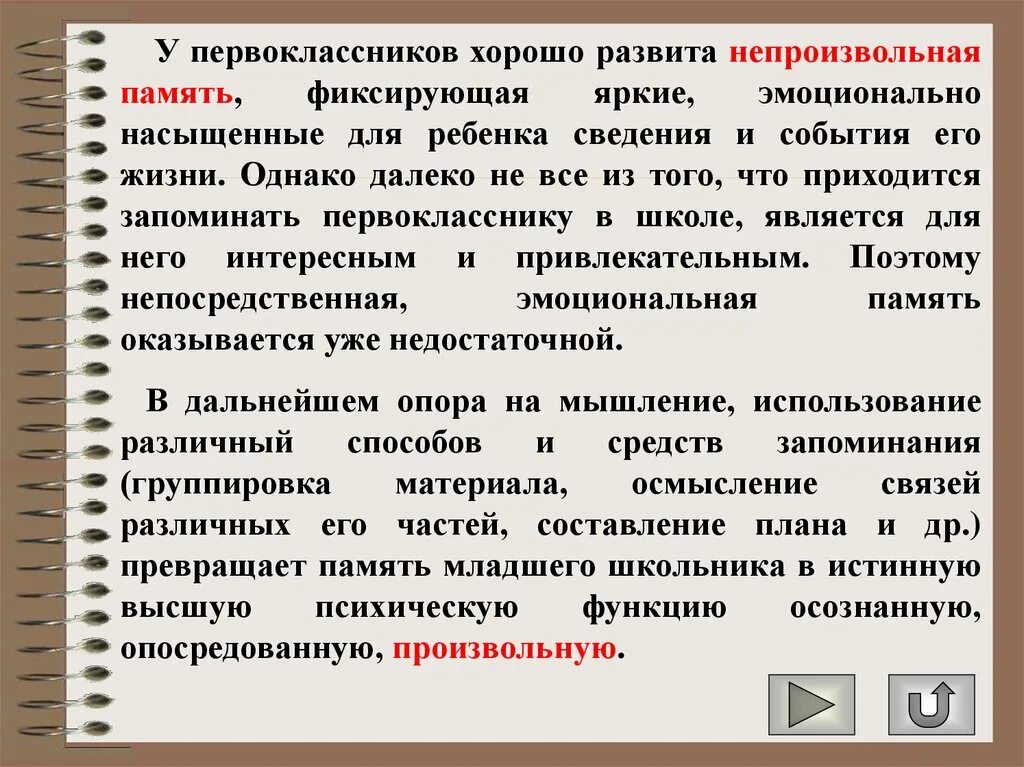 У первоклассников хорошо развита непроизвольная память, фиксирующая яркие, эмоционально насыщенные для ребенка сведения и события его жизни. Однако далеко не все из того, что приходится запоминать первокласснику в школе, является для него интересным и привлекательным. Поэтому непосредственная, эмоциональная память оказывается уже недостаточной.

В дальнейшем опора на мышление, использование различный способов и средств запоминания (группировка материала, осмысление связей различных его частей, составление плана и др.) превращает память младшего школьника в истинную высшую психическую функцию осознанную, опосредованную, произвольную.